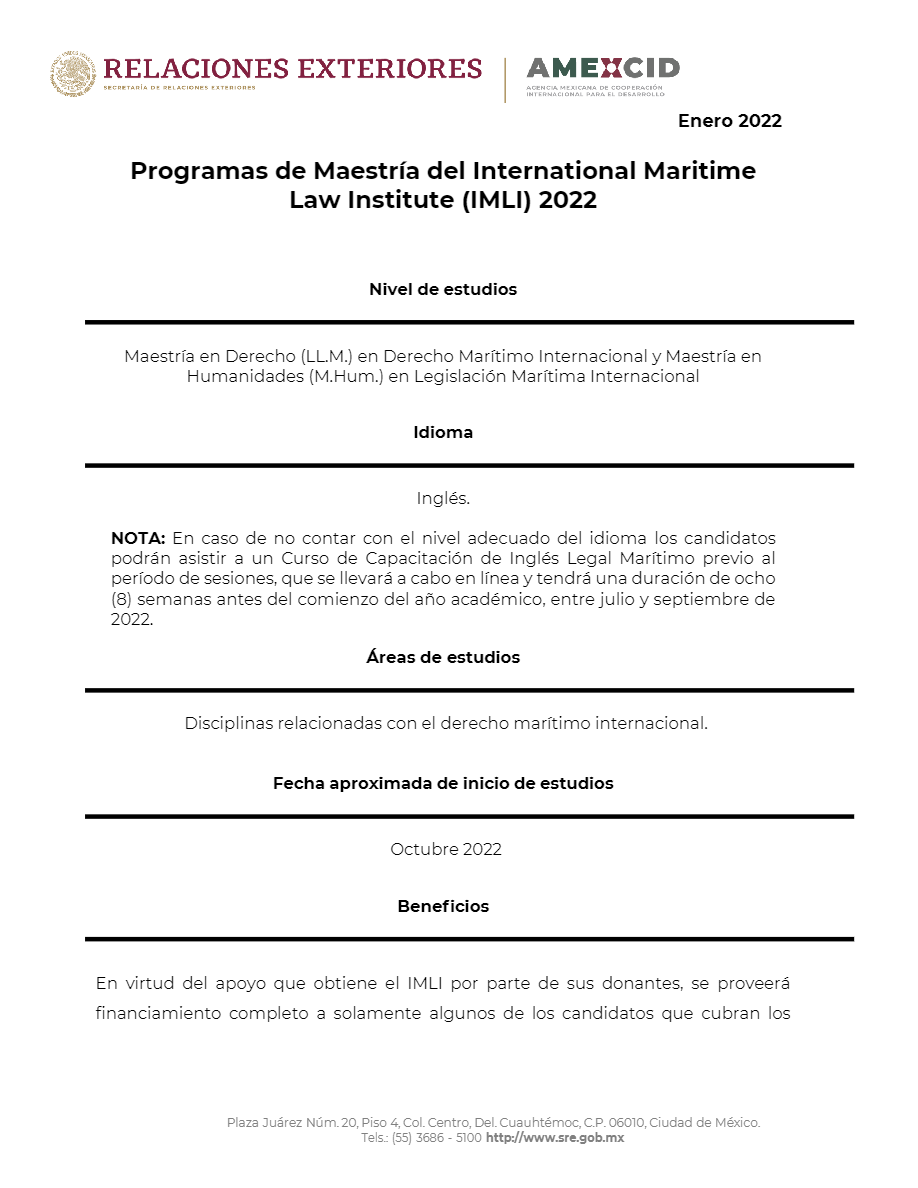 RELACIONES EXTERIORES
SECRETARÍA DE RELACIONES EXTERIORES

AMEXCID
AGENCIA MEXICANA DE COOPERACIÓN INTERNACIONAL PARA EL DESARROLLO

Enero 2022

Programas de Maestría del International Maritime Law Institute (IMLI) 2022

Nivel de estudios

Maestría en Derecho (LL.M.) en Derecho Marítimo Internacional y Maestría en Humanidades (M.Hum.) en Legislación Marítima Internacional

Idioma

Inglés.

NOTA: En caso de no contar con el nivel adecuado del idioma los candidatos podrán asistir a un Curso de Capacitación de Inglés Legal Marítimo previo al período de sesiones, que se llevará a cabo en línea y tendrá una duración de ocho (8) semanas antes del comienzo del año académico, entre julio y septiembre de 2022.

Áreas de estudios

Disciplinas relacionadas con el derecho marítimo internacional.

Fecha aproximada de inicio de estudios

Octubre 2022

Beneficios

En virtud del apoyo que obtiene el IMLI por parte de sus donantes, se proveerá financiamiento completo a solamente algunos de los candidatos que cubran los

Plaza Juárez Núm. 20, Piso 4, Col. Centro, Del. Cuauhtémoc, C.P. 06010, Ciudad de México.
Tels.: (55) 3686 - 5100 http://www.sre.gob.mx